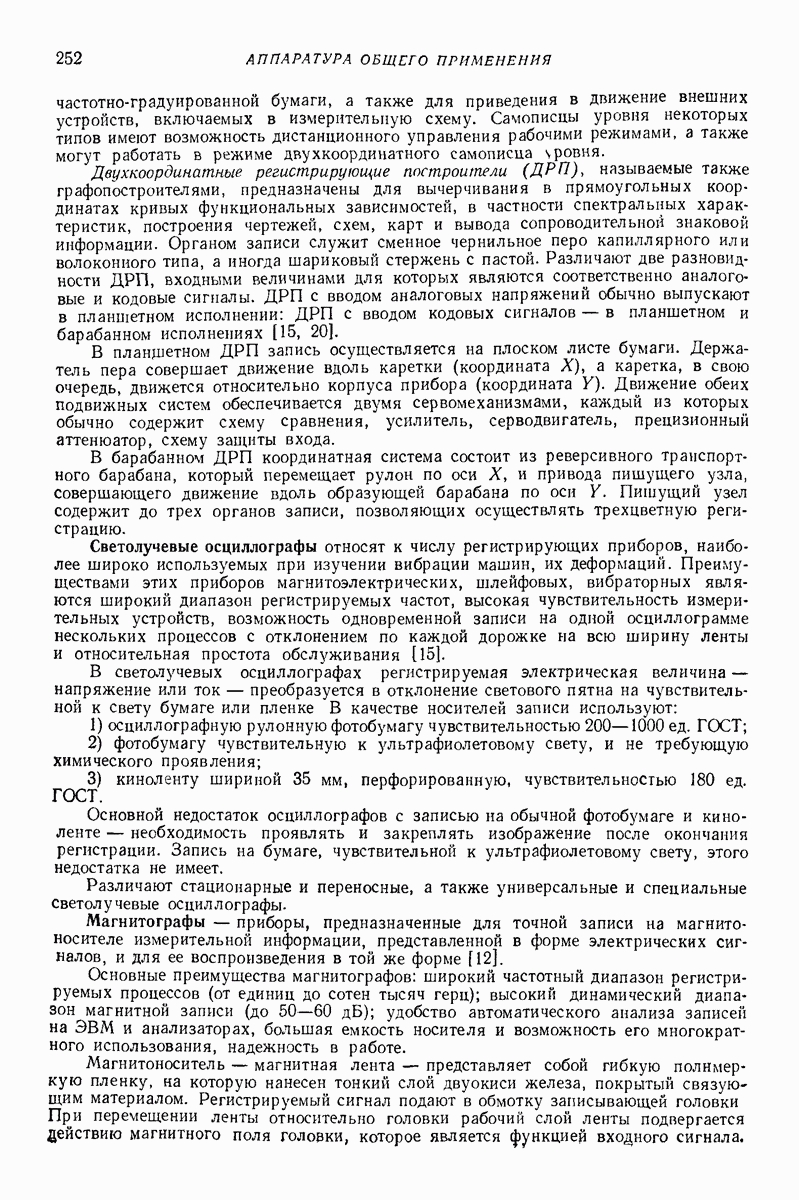 252 АППАРАТУРА ОБЩЕГО ПРИМЕНЕНИЯ

частотно-градуированной бумаги, а также для приведения в движение внешних устройств, включаемых в измерительную схему. Самописцы уровня некоторых типов имеют возможность дистанционного управления рабочими режимами, а также могут работать в режиме двухкоординатного самописца уровня.

Двухкоординатные регистрирующие построители (ДРП), называемые также графопостроителями, предназначены для вычерчивания в прямоугольных координатах кривых функциональных зависимостей, в частности спектральных характеристик, построения чертежей, схем, карт и вывода сопроводительной знаковой информации. Органом записи служит сменное чернильное перо капиллярного или волоконного типа, а иногда шариковый стержень с пастой. Различают две разновидности ДРП, входными величинами для которых являются соответственно аналоговые и кодовые сигналы. ДРП с вводом аналоговых напряжений обычно выпускают в планшетном исполнении: ДРП с вводом кодовых сигналов — в планшетном и барабанном исполнениях [15, 20].

В планшетном ДРП запись осуществляется на плоском листе бумаги. Держатель пера совершает движение вдоль каретки (координата $X$), а каретка, в свою очередь, движется относительно корпуса прибора (координата $Y$). Движение обеих подвижных систем обеспечивается двумя сервомеханизмами, каждый из которых обычно содержит схему сравнения, усилитель, серводвигатель, прецизионный аттенюатор, схему защиты входа.

В барабанном ДРП координатная система состоит из реверсивного транспортного барабана, который перемещает рулон по оси $X$, и привода пишущего узла, совершающего движение вдоль образующей барабана по оси $Y$. Пишущий узел содержит до трех органов записи, позволяющих осуществлять трехцветную регистрацию.

Светолучевые осциллографы относят к числу регистрирующих приборов, наиболее широко используемых при изучении вибрации машин, их деформаций. Преимуществами этих приборов магнитоэлектрических, шлейфовых, вибраторных являются широкий диапазон регистрируемых частот, высокая чувствительность измерительных устройств, возможность одновременной записи на одной осциллограмме нескольких процессов с отклонением по каждой дорожке на всю ширину ленты и относительная простота обслуживания [15].

В светолучевых осциллографах регистрируемая электрическая величина — напряжение или ток — преобразуется в отклонение светового пятна на чувствительной к свету бумаге или пленке В качестве носителей записи используют:

1) осциллографную рулонную фотобумагу чувствительностью 200—1000 ед. ГОСТ;

2) фотобумагу чувствительную к ультрафиолетовому свету, и не требующую химического проявления;

3) киноленту шириной 35 мм, перфорированную, чувствительностью 180 ед. ГОСТ.

Основной недостаток осциллографов с записью на обычной фотобумаге и киноленте — необходимость проявлять и закреплять изображение после окончания регистрации. Запись на бумаге, чувствительной к ультрафиолетовому свету, этого недостатка не имеет.

Различают стационарные и переносные, а также универсальные и специальные светолучевые осциллографы.

Магнитографы — приборы, предназначенные для точной записи на магнитоносителе измерительной информации, представленной в форме электрических сигналов, и для ее воспроизведения в той же форме [12].

Основные преимущества магнитографов: широкий частотный диапазон регистрируемых процессов (от единиц до сотен тысяч герц); высокий динамический диапазон магнитной записи (до 50—60 дБ); удобство автоматического анализа записей на ЭВМ и анализаторах, большая емкость носителя и возможность его многократного использования, надежность в работе.

Магнитоноситель — магнитная лента — представляет собой гибкую полимерную пленку, на которую нанесен тонкий слой двуокиси железа, покрытый связующим материалом. Регистрируемый сигнал подают в обмотку записывающей головки При перемещении ленты относительно головки рабочий слой ленты подвергается действию магнитного поля головки, которое является функцией входного сигнала.